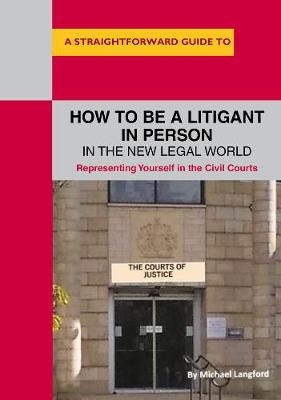 A STRAIGHTFORWARD GUIDE TO

HOW TO BE A LITIGANT IN PERSON

IN THE NEW LEGAL WORLD

Representing Yourself in the Civil Courts

THE COURTS OF JUSTICE

By Michael Langford